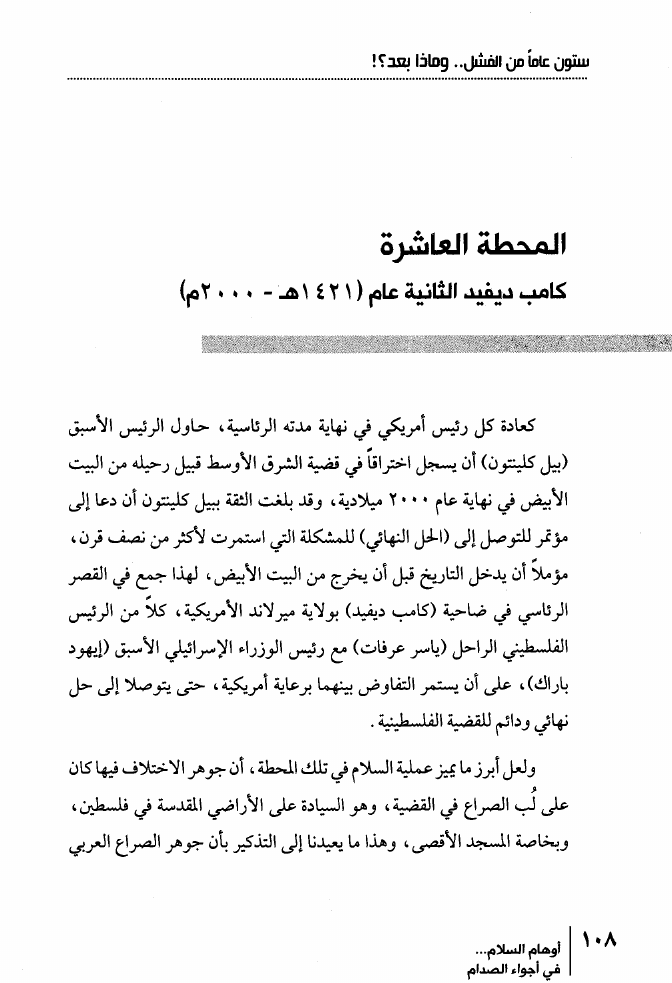 ستون عاماً من الفشل.. وماذا بعد؟!

المحطة العاشرة
كامب ديفيد الثانية عام (١٤٢١هـ - ٢٠٠٠م)

كعادة كل رئيس أمريكي في نهاية مدته الرئاسية، حاول الرئيس الأسبق (بيل كلينتون) أن يسجل اختراقاً في قضية الشرق الأوسط قبيل رحيله من البيت الأبيض في نهاية عام ٢٠٠٠ ميلادية، وقد بلغت الثقة ببيل كلينتون أن دعا إلى مؤتمر للتوصل إلى (الحل النهائي) للمشكلة التي استمرت لأكثر من نصف قرن، مؤملاً أن يدخل التاريخ قبل أن يخرج من البيت الأبيض، لهذا جمع في القصر الرئاسي في ضاحية (كامب ديفيد) بولاية ميرلاند الأمريكية، كلاً من الرئيس الفلسطيني الراحل (ياسر عرفات) مع رئيس الوزراء الإسرائيلي الأسبق (إيهود باراك)، على أن يستمر التفاوض بينهما برعاية أمريكية، حتى يتوصلا إلى حل نهائي ودائم للقضية الفلسطينية.

ولعل أبرز ما يميز عملية السلام في تلك المحطة، أن جوهر الاختلاف فيها كان على لُب الصراع في القضية، وهو السيادة على الأراضي المقدسة في فلسطين، وبخاصة المسجد الأقصى، وهذا ما يعيدنا إلى التذكير بأن جوهر الصراع العربي

١٠٨ أوهام السلام... في أجواء الصدام